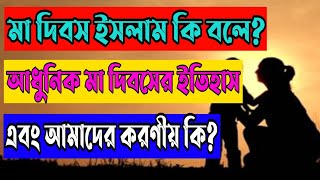 মা দিবস ইসলাম কি বলে?

আধুনিক মা দিবসের ইতিহাস

এবং আমাদের করণীয় কি?